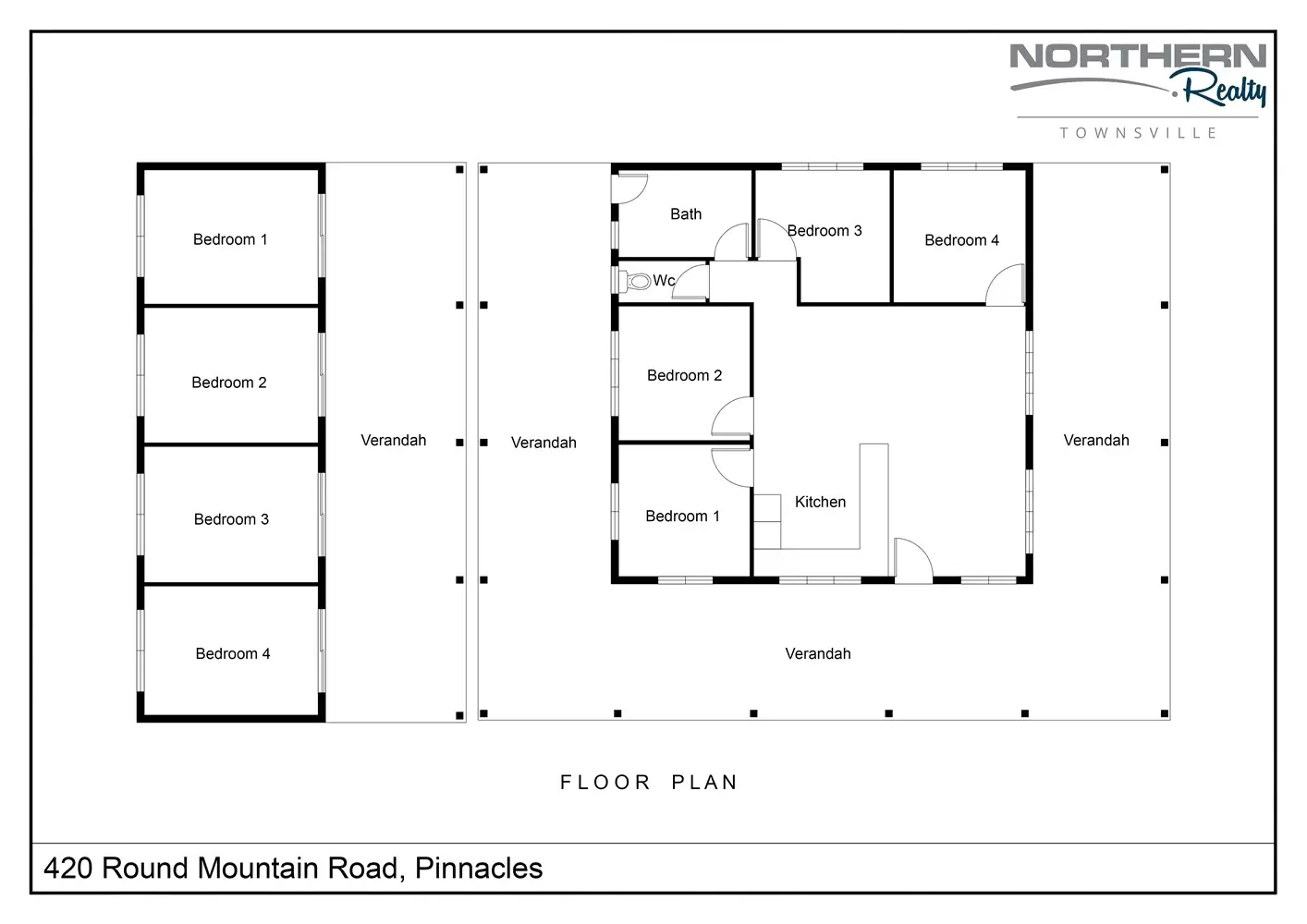 NORTHERN
Realty
TOWNSVILLE

Bedroom 1

Bedroom 2

Bedroom 3

Bedroom 4

Verandah

Verandah

Bath

Wc

Bedroom 3

Bedroom 4

Bedroom 2

Bedroom 1

Kitchen

Verandah

Verandah

FLOOR PLAN

420 Round Mountain Road, Pinnacles